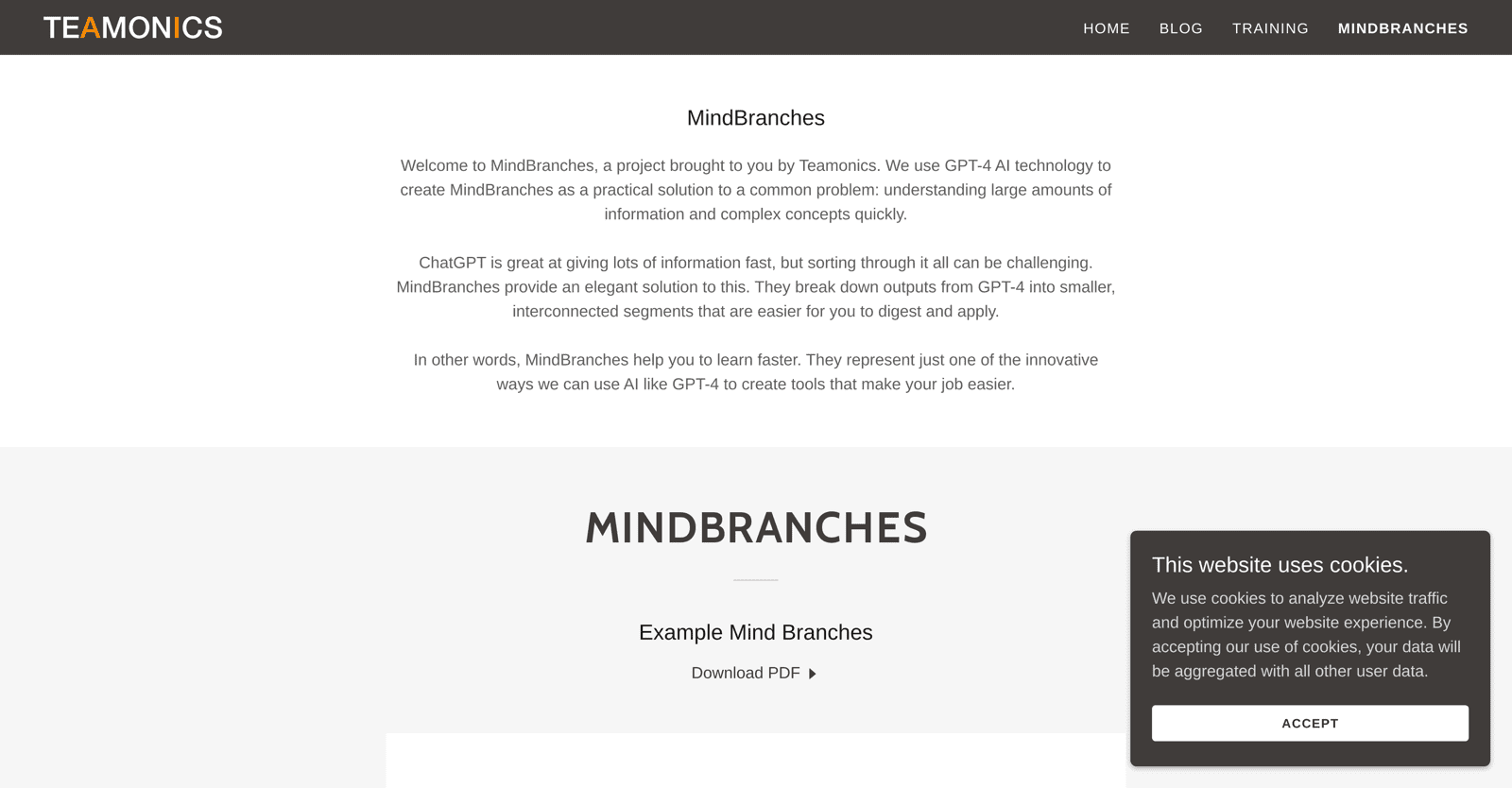 TEAMONICS

HOME BLOG TRAINING MINDBRANCHES

MindBranches

Welcome to MindBranches, a project brought to you by Teamonics. We use GPT-4 AI technology to create MindBranches as a practical solution to a common problem: understanding large amounts of information and complex concepts quickly.

ChatGPT is great at giving lots of information fast, but sorting through it all can be challenging. MindBranches provide an elegant solution to this. They break down outputs from GPT-4 into smaller, interconnected segments that are easier for you to digest and apply.

In other words, MindBranches help you to learn faster. They represent just one of the innovative ways we can use AI like GPT-4 to create tools that make your job easier.

MINDBRANCHES

Example Mind Branches

Download PDF

This website uses cookies.

We use cookies to analyze website traffic and optimize your website experience. By accepting our use of cookies, your data will be aggregated with all other user data.

ACCEPT